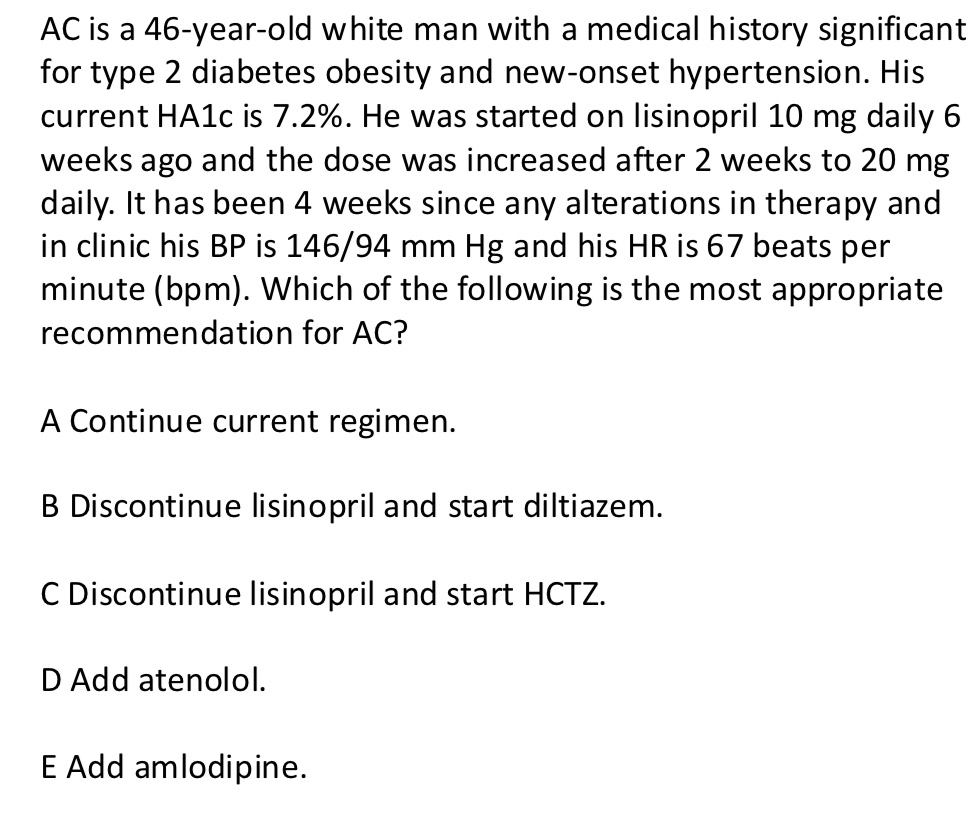 AC is a 46-year-old white man with a medical history significant for type 2 diabetes obesity and new-onset hypertension. His current HA1c is 7.2%. He was started on lisinopril 10 mg daily 6 weeks ago and the dose was increased after 2 weeks to 20 mg daily. It has been 4 weeks since any alterations in therapy and in clinic his BP is 146/94 mm Hg and his HR is 67 beats per minute (bpm). Which of the following is the most appropriate recommendation for AC?

A Continue current regimen.

B Discontinue lisinopril and start diltiazem.

C Discontinue lisinopril and start HCTZ.

D Add atenolol.

E Add amlodipine.